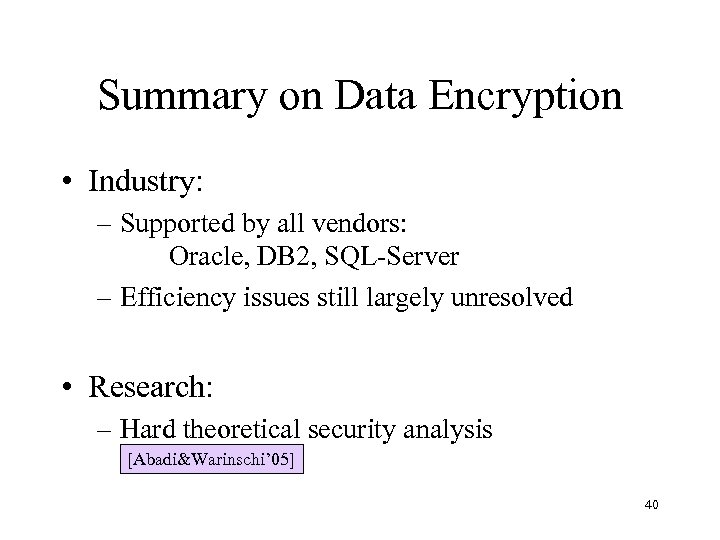 Summary on Data Encryption

• Industry:
– Supported by all vendors:
Oracle, DB2, SQL-Server
– Efficiency issues still largely unresolved

• Research:
– Hard theoretical security analysis
[Abadi&Warinschi'05]

40